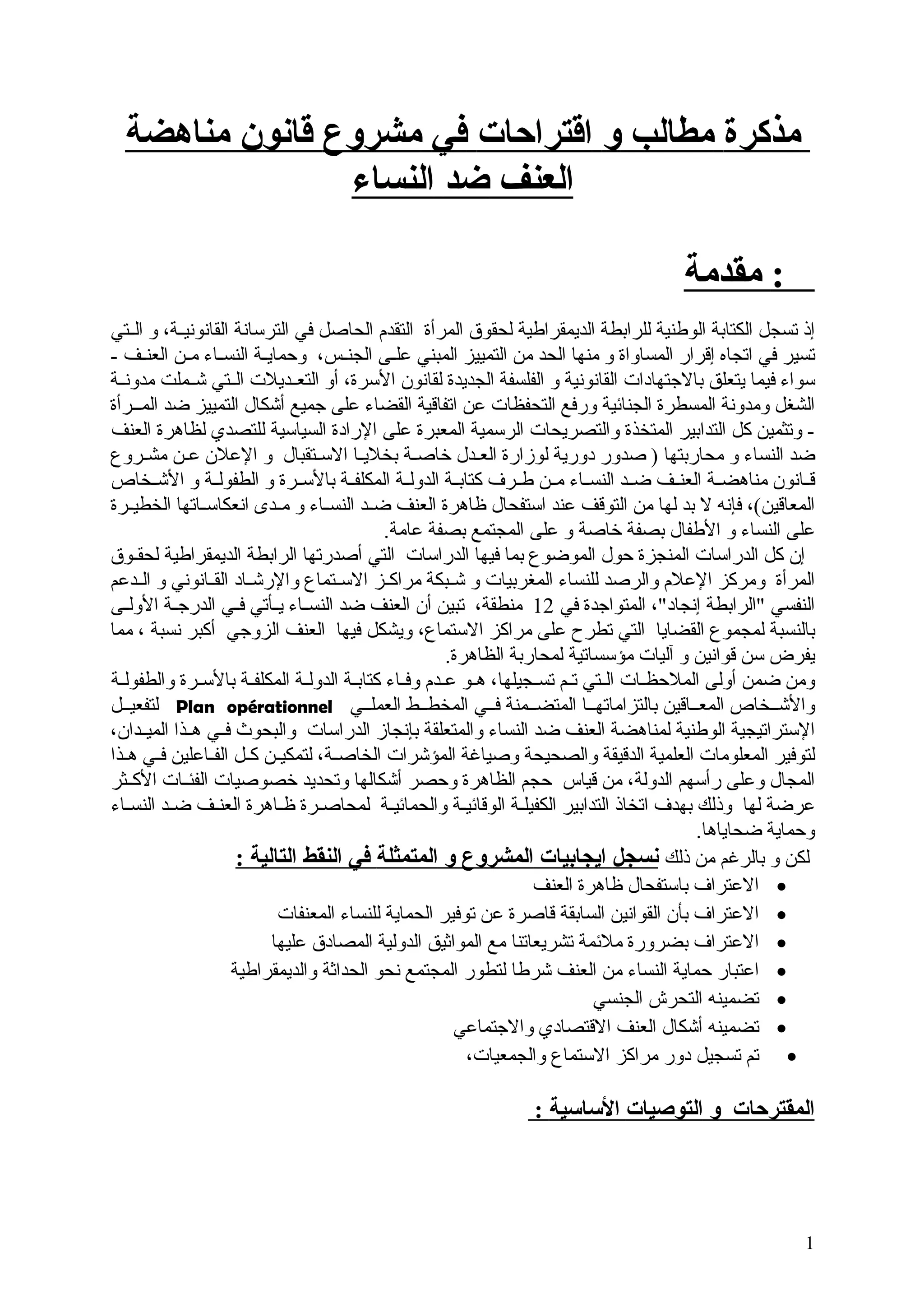 مذكرة مطالب و اقتراحات في مشروع قانون مناهضة العنف ضد النساء

مقدمة :

إذ تسجل الكتابة الوطنية للرابطة الديمقراطية لحقوق المرأة التقدم الحاصل في الترسانة القانونية، و التي تسير في اتجاه إقرار المساواة و منها الحد من التمييز المبني على الجنس، وحماية النساء من العنف - سواء فيما يتعلق بالاجتهادات القانونية و الفلسفة الجديدة لقانون الأسرة، أو التعديلات التي شملت مدونة الشغل ومدونة المسطرة الجنائية ورفع التحفظات عن اتفاقية القضاء على جميع أشكال التمييز ضد المرأة - وتثمين كل التدابير المتخذة والتصريحات الرسمية المعبرة على الإرادة السياسية للتصدي لظاهرة العنف ضد النساء و محاربتها ( صدور دورية لوزارة العدل خاصة بخلايا الاستقبال و الإعلان عن مشروع قانون مناهضة العنف ضد النساء من طرف كتابة الدولة المكلفة بالأسرة و الطفولة و الأشخاص المعاقين)، فإنه لا بد لها من التوقف عند استفحال ظاهرة العنف ضد النساء و مدى انعكاساتها الخطيرة على النساء و الأطفال بصفة خاصة و على المجتمع بصفة عامة.
إن كل الدراسات المنجزة حول الموضوع بما فيها الدراسات التي أصدرتها الرابطة الديمقراطية لحقوق المرأة ومركز الإعلام والرصد للنساء المغربيات و شبكة مراكز الاستماع والإرشاد القانوني و الدعم النفسي "الرابطة إنجاد"، المتواجدة في 12 منطقة، تبين أن العنف ضد النساء يأتي في الدرجة الأولى بالنسبة لمجموع القضايا التي تطرح على مراكز الاستماع، ويشكل فيها العنف الزوجي أكبر نسبة ، مما يفرض سن قوانين و آليات مؤسساتية لمحاربة الظاهرة.
ومن ضمن أولى الملاحظات التي تم تسجيلها، هو عدم وفاء كتابة الدولة المكلفة بالأسرة والطفولة والأشخاص المعاقين بالتزاماتها المتضمنة في المخطط العملي Plan opérationnel لتفعيل الإستراتيجية الوطنية لمناهضة العنف ضد النساء والمتعلقة بإنجاز الدراسات والبحوث في هذا الميدان، لتوفير المعلومات العلمية الدقيقة والصحيحة وصياغة المؤشرات الخاصة، لتمكين كل الفاعلين في هذا المجال وعلى رأسهم الدولة، من قياس حجم الظاهرة وحصر أشكالها وتحديد خصوصيات الفئات الأكثر عرضة لها وذلك بهدف اتخاذ التدابير الكفيلة الوقائية والحمائية لمحاصرة ظاهرة العنف ضد النساء وحماية ضحاياها.
لكن و بالرغم من ذلك نسجل ايجابيات المشروع و المتمثلة في النقط التالية :
• الاعتراف باستفحال ظاهرة العنف
• الاعتراف بأن القوانين السابقة قاصرة عن توفير الحماية للنساء المعنفات
• الاعتراف بضرورة ملائمة تشريعاتنا مع المواثيق الدولية المصادق عليها
• اعتبار حماية النساء من العنف شرطا لتطور المجتمع نحو الحداثة والديمقراطية
• تضمينه التحرش الجنسي
• تضمينه أشكال العنف الاقتصادي والاجتماعي
• تم تسجيل دور مراكز الاستماع والجمعيات،

المقترحات و التوصيات الأساسية :

1